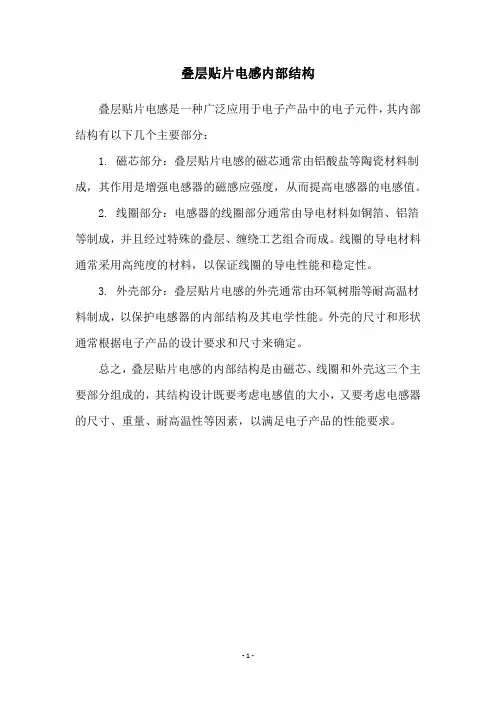 叠层贴片电感内部结构

叠层贴片电感是一种广泛应用于电子产品中的电子元件，其内部结构有以下几个主要部分：

1. 磁芯部分：叠层贴片电感的磁芯通常由铝酸盐等陶瓷材料制成，其作用是增强电感器的磁感应强度，从而提高电感器的电感值。

2. 线圈部分：电感器的线圈部分通常由导电材料如铜箔、铝箔等制成，并且经过特殊的叠层、缠绕工艺组合而成。线圈的导电材料通常采用高纯度的材料，以保证线圈的导电性能和稳定性。

3. 外壳部分：叠层贴片电感的外壳通常由环氧树脂等耐高温材料制成，以保护电感器的内部结构及其电学性能。外壳的尺寸和形状通常根据电子产品的设计要求和尺寸来确定。

总之，叠层贴片电感的内部结构是由磁芯、线圈和外壳这三个主要部分组成的，其结构设计既要考虑电感值的大小，又要考虑电感器的尺寸、重量、耐高温性等因素，以满足电子产品的性能要求。

- 1 -